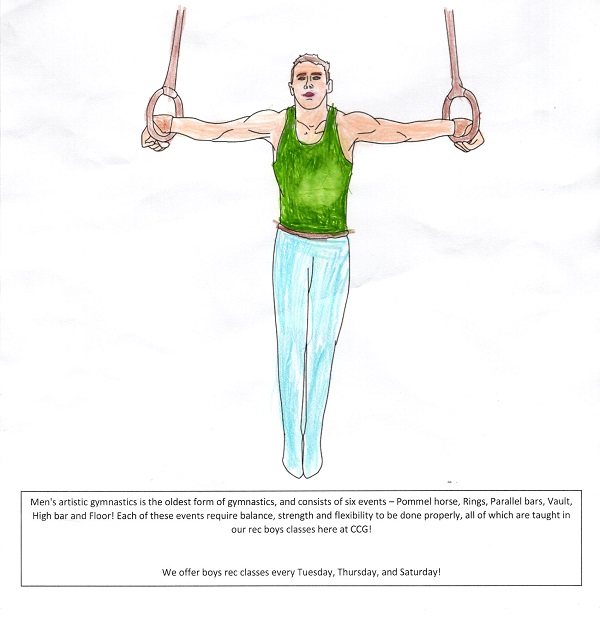 Men's artistic gymnastics is the oldest form of gymnastics, and consists of six events – Pommel horse, Rings, Parallel bars, Vault, High bar and Floor! Each of these events require balance, strength and flexibility to be done properly, all of which are taught in our rec boys classes here at CCG!

We offer boys rec classes every Tuesday, Thursday, and Saturday!